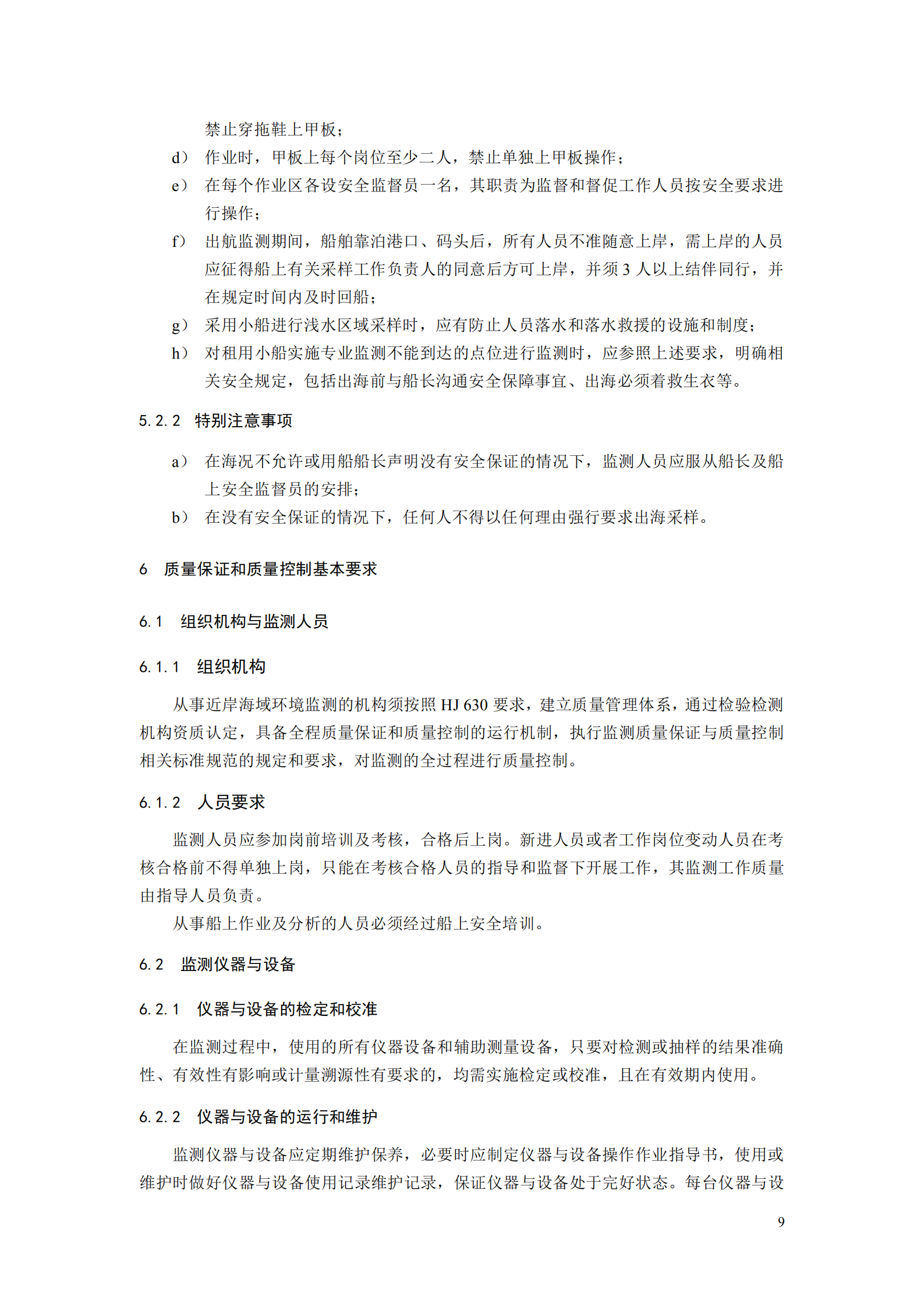 禁止穿拖鞋上甲板；

d） 作业时，甲板上每个岗位至少二人，禁止单独上甲板操作；

e） 在每个作业区各设安全监督员一名，其职责为监督和督促工作人员按安全要求进行操作；

f） 出航监测期间，船舶靠泊港口、码头后，所有人员不准随意上岸，需上岸的人员应征得船上有关采样工作负责人的同意后方可上岸，并须 3 人以上结伴同行，并在规定时间内及时回船；

g） 采用小船进行浅水区域采样时，应有防止人员落水和落水救援的设施和制度；

h） 对租用小船实施专业监测不能到达的点位进行监测时，应参照上述要求，明确相关安全规定，包括出海前与船长沟通安全保障事宜、出海必须着救生衣等。

5.2.2 特别注意事项

a） 在海况不允许或用船船长声明没有安全保证的情况下，监测人员应服从船长及船上安全监督员的安排；

b） 在没有安全保证的情况下，任何人不得以任何理由强行要求出海采样。

6 质量保证和质量控制基本要求

6.1 组织机构与监测人员

6.1.1 组织机构

从事近岸海域环境监测的机构须按照 HJ 630 要求，建立质量管理体系，通过检验检测机构资质认定，具备全程质量保证和质量控制的运行机制，执行监测质量保证与质量控制相关标准规范的规定和要求，对监测的全过程进行质量控制。

6.1.2 人员要求

监测人员应参加岗前培训及考核，合格后上岗。新进人员或者工作岗位变动人员在考核合格前不得单独上岗，只能在考核合格人员的指导和监督下开展工作，其监测工作质量由指导人员负责。

从事船上作业及分析的人员必须经过船上安全培训。

6.2 监测仪器与设备

6.2.1 仪器与设备的检定和校准

在监测过程中，使用的所有仪器设备和辅助测量设备，只要对检测或抽样的结果准确性、有效性有影响或计量溯源性有要求的，均需实施检定或校准，且在有效期内使用。

6.2.2 仪器与设备的运行和维护

监测仪器与设备应定期维护保养，必要时应制定仪器与设备操作作业指导书，使用或维护时做好仪器与设备使用记录维护记录，保证仪器与设备处于完好状态。每台仪器与设

9